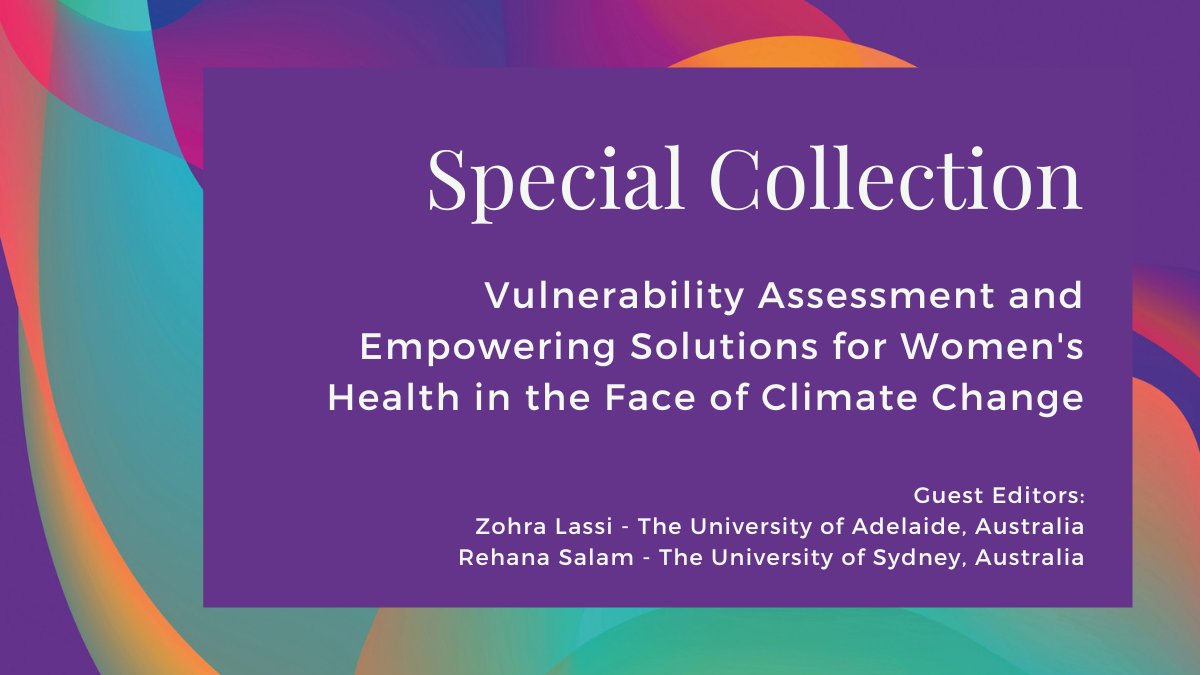 Special Collection

Vulnerability Assessment and Empowering Solutions for Women's Health in the Face of Climate Change

Guest Editors:
Zohra Lassi - The University of Adelaide, Australia
Rehana Salam - The University of Sydney, Australia